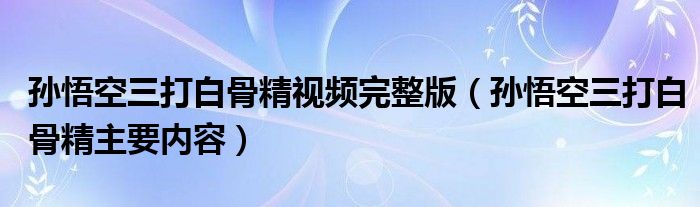 孙悟空三打白骨精视频完整版（孙悟空三打白骨精主要内容）